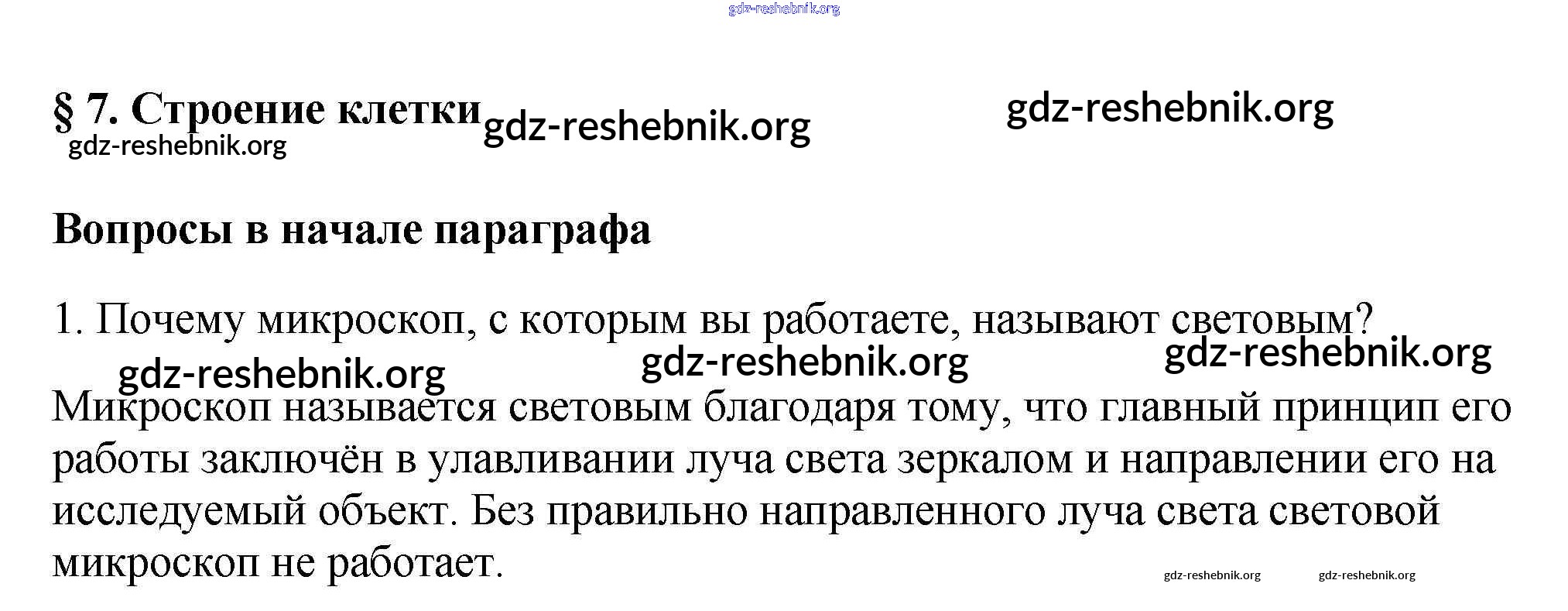 gdz-reshebnik.org

§ 7. Строение клетки gdz-reshebnik.org gdz-reshebnik.org
gdz-reshebnik.org

Вопросы в начале параграфа

1. Почему микроскоп, с которым вы работаете, называют световым?
gdz-reshebnik.org gdz-reshebnik.org gdz-reshebnik.org

Микроскоп называется световым благодаря тому, что главный принцип его работы заключён в улавливании луча света зеркалом и направлении его на исследуемый объект. Без правильно направленного луча света световой микроскоп не работает.

gdz-reshebnik.org gdz-reshebnik.org